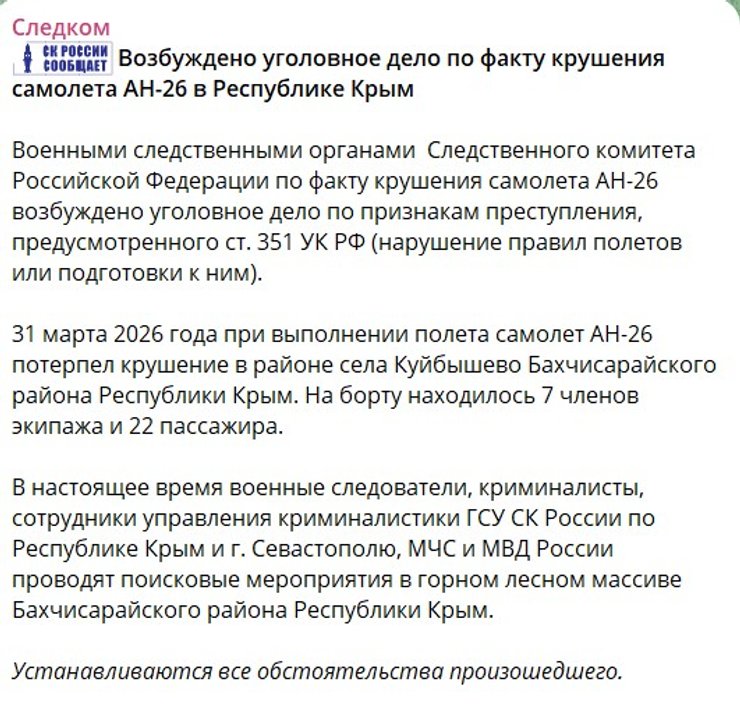 Следком
СК РОССИИ СООБЩАЕТ Возбуждено уголовное дело по факту крушения самолета АН-26 в Республике Крым

Военными следственными органами  Следственного комитета Российской Федерации по факту крушения самолета АН-26 возбуждено уголовное дело по признакам преступления, предусмотренного ст. 351 УК РФ (нарушение правил полетов или подготовки к ним).

31 марта 2026 года при выполнении полета самолет АН-26 потерпел крушение в районе села Куйбышево Бахчисарайского района Республики Крым. На борту находилось 7 членов экипажа и 22 пассажира.

В настоящее время военные следователи, криминалисты, сотрудники управления криминалистики ГСУ СК России по Республике Крым и г. Севастополю, МЧС и МВД России проводят поисковые мероприятия в горном лесном массиве Бахчисарайского района Республики Крым.

Устанавливаются все обстоятельства произошедшего.